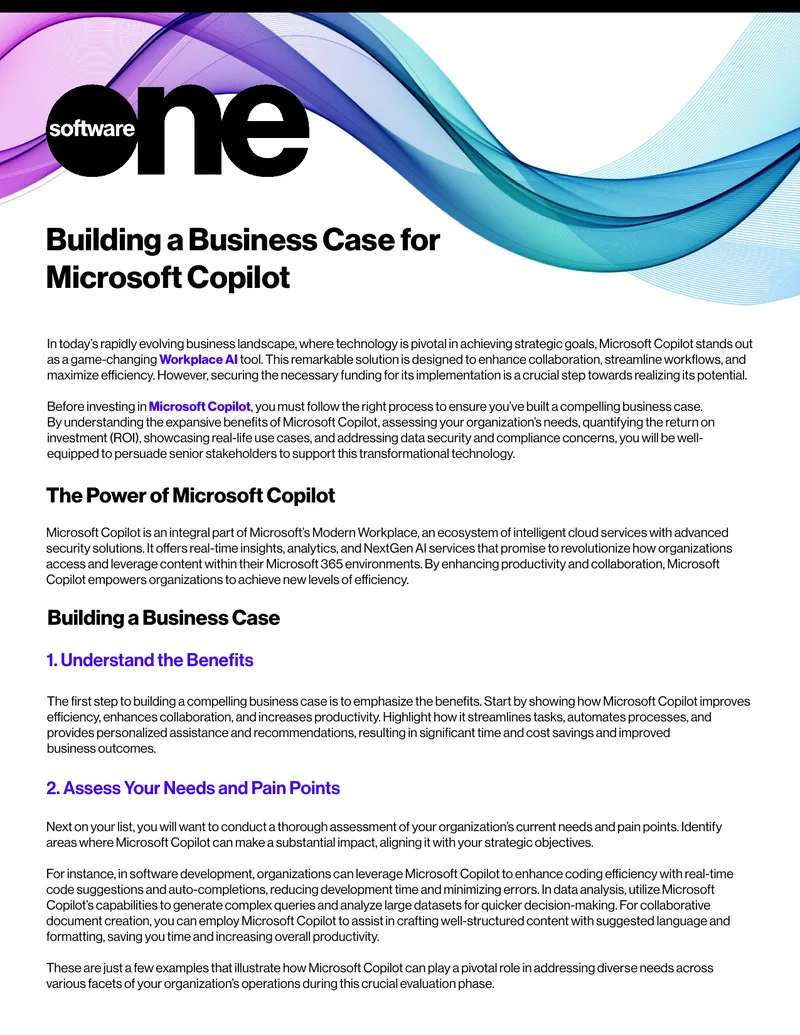 software
one

Building a Business Case for Microsoft Copilot

In today's rapidly evolving business landscape, where technology is pivotal in achieving strategic goals, Microsoft Copilot stands out as a game-changing Workplace AI tool. This remarkable solution is designed to enhance collaboration, streamline workflows, and maximize efficiency. However, securing the necessary funding for its implementation is a crucial step towards realizing its potential.

Before investing in Microsoft Copilot, you must follow the right process to ensure you've built a compelling business case. By understanding the expansive benefits of Microsoft Copilot, assessing your organization's needs, quantifying the return on investment (ROI), showcasing real-life use cases, and addressing data security and compliance concerns, you will be well-equipped to persuade senior stakeholders to support this transformational technology.

The Power of Microsoft Copilot

Microsoft Copilot is an integral part of Microsoft's Modern Workplace, an ecosystem of intelligent cloud services with advanced security solutions. It offers real-time insights, analytics, and NextGen AI services that promise to revolutionize how organizations access and leverage content within their Microsoft 365 environments. By enhancing productivity and collaboration, Microsoft Copilot empowers organizations to achieve new levels of efficiency.

Building a Business Case

1. Understand the Benefits

The first step to building a compelling business case is to emphasize the benefits. Start by showing how Microsoft Copilot improves efficiency, enhances collaboration, and increases productivity. Highlight how it streamlines tasks, automates processes, and provides personalized assistance and recommendations, resulting in significant time and cost savings and improved business outcomes.

2. Assess Your Needs and Pain Points

Next on your list, you will want to conduct a thorough assessment of your organization's current needs and pain points. Identify areas where Microsoft Copilot can make a substantial impact, aligning it with your strategic objectives.

For instance, in software development, organizations can leverage Microsoft Copilot to enhance coding efficiency with real-time code suggestions and auto-completions, reducing development time and minimizing errors. In data analysis, utilize Microsoft Copilot's capabilities to generate complex queries and analyze large datasets for quicker decision-making. For collaborative document creation, you can employ Microsoft Copilot to assist in crafting well-structured content with suggested language and formatting, saving you time and increasing overall productivity.

These are just a few examples that illustrate how Microsoft Copilot can play a pivotal role in addressing diverse needs across various facets of your organization's operations during this crucial evaluation phase.